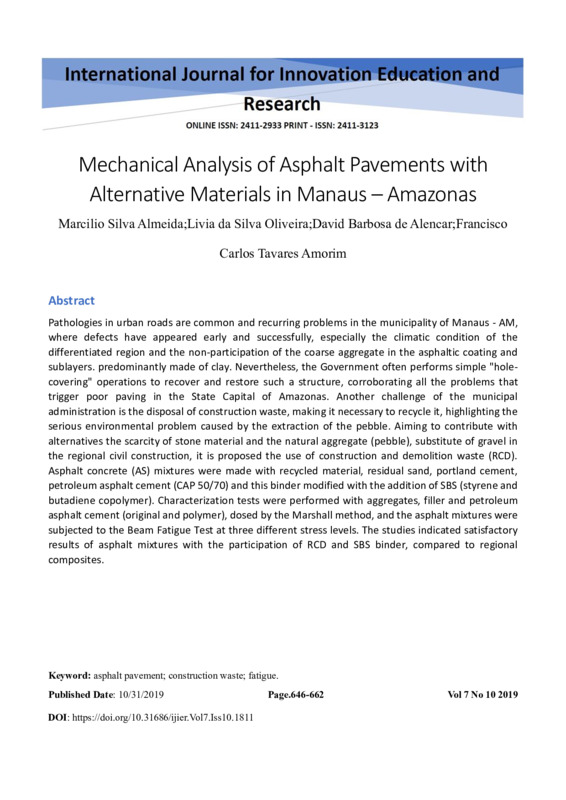 International Journal for Innovation Education and Research

ONLINE ISSN: 2411-2933 PRINT - ISSN: 2411-3123

Mechanical Analysis of Asphalt Pavements with Alternative Materials in Manaus – Amazonas

Marcilio Silva Almeida;Livia da Silva Oliveira;David Barbosa de Alencar;Francisco Carlos Tavares Amorim

Abstract

Pathologies in urban roads are common and recurring problems in the municipality of Manaus - AM, where defects have appeared early and successfully, especially the climatic condition of the differentiated region and the non-participation of the coarse aggregate in the asphaltic coating and sublayers. predominantly made of clay. Nevertheless, the Government often performs simple "hole-covering" operations to recover and restore such a structure, corroborating all the problems that trigger poor paving in the State Capital of Amazonas. Another challenge of the municipal administration is the disposal of construction waste, making it necessary to recycle it, highlighting the serious environmental problem caused by the extraction of the pebble. Aiming to contribute with alternatives the scarcity of stone material and the natural aggregate (pebble), substitute of gravel in the regional civil construction, it is proposed the use of construction and demolition waste (RCD). Asphalt concrete (AS) mixtures were made with recycled material, residual sand, portland cement, petroleum asphalt cement (CAP 50/70) and this binder modified with the addition of SBS (styrene and butadiene copolymer). Characterization tests were performed with aggregates, filler and petroleum asphalt cement (original and polymer), dosed by the Marshall method, and the asphalt mixtures were subjected to the Beam Fatigue Test at three different stress levels. The studies indicated satisfactory results of asphalt mixtures with the participation of RCD and SBS binder, compared to regional composites.

Keyword: asphalt pavement; construction waste; fatigue.

Published Date: 10/31/2019 Page.646-662 Vol 7 No 10 2019

DOI: https://doi.org/10.31686/ijier.Vol7.Iss10.1811